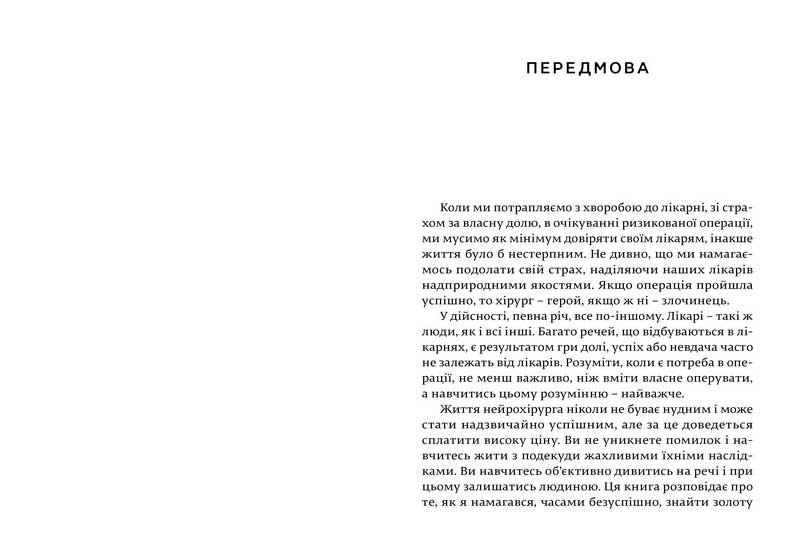 ПЕРЕДМОВА

Коли ми потрапляємо з хворобою до лікарні, зі страхом за власну долю, в очікуванні ризикованої операції, ми мусимо як мінімум довіряти своїм лікарям, інакше життя було б нестерпним. Не дивно, що ми намагаємось подолати свій страх, наділяючи наших лікарів надприродними якостями. Якщо операція пройшла успішно, то хірург – герой, якщо ж ні – злочинець.

У дійсності, певна річ, все по-іншому. Лікарі – такі ж люди, як і всі інші. Багато речей, що відбуваються в лікарнях, є результатом гри долі, успіх або невдача часто не залежать від лікарів. Розуміти, коли є потреба в операції, не менш важливо, ніж вміти власне оперувати, а навчитись цьому розумінню – найважче.

Життя нейрохірурга ніколи не буває нудним і може стати надзвичайно успішним, але за це доведеться сплатити високу ціну. Ви не уникнете помилок і навчитесь жити з подекуди жахливими їхніми наслідками. Ви навчитесь об'єктивно дивитись на речі і при цьому залишатись людиною. Ця книга розповідає про те, як я намагався, часами безуспішно, знайти золоту